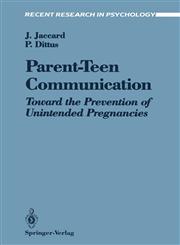 RECENT RESEARCH IN PSYCHOLOGY

J. Jaccard
P. Dittus

Parent-Teen Communication

Toward the Prevention of Unintended Pregnancies

Springer-Verlag